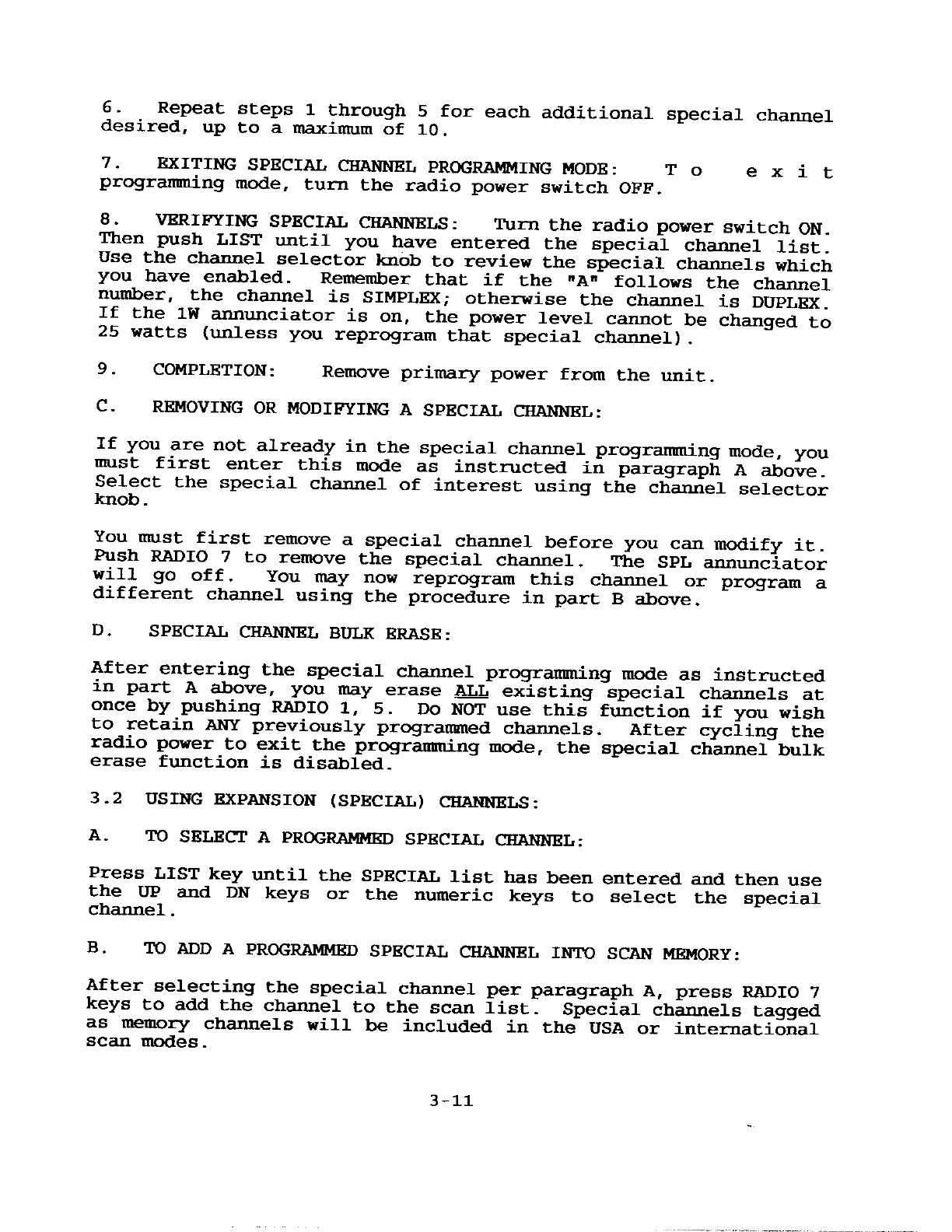 6. Repeat steps 1 through 5 for each additional special channel desired, up to a maximum of 10.

7. EXITING SPECIAL CHANNEL PROGRAMMING MODE: To exit programming mode, turn the radio power switch OFF.

8. VERIFYING SPECIAL CHANNELS: Turn the radio power switch ON. Then push LIST until you have entered the special channel list. Use the channel selector knob to review the special channels which you have enabled. Remember that if the "A" follows the channel number, the channel is SIMPLEX; otherwise the channel is DUPLEX. If the 1W annunciator is on, the power level cannot be changed to 25 watts (unless you reprogram that special channel).

9. COMPLETION: Remove primary power from the unit.

C. REMOVING OR MODIFYING A SPECIAL CHANNEL:

If you are not already in the special channel programming mode, you must first enter this mode as instructed in paragraph A above. Select the special channel of interest using the channel selector knob.

You must first remove a special channel before you can modify it. Push RADIO 7 to remove the special channel. The SPL annunciator will go off. You may now reprogram this channel or program a different channel using the procedure in part B above.

D. SPECIAL CHANNEL BULK ERASE:

After entering the special channel programming mode as instructed in part A above, you may erase ALL existing special channels at once by pushing RADIO 1, 5. Do NOT use this function if you wish to retain ANY previously programmed channels. After cycling the radio power to exit the programming mode, the special channel bulk erase function is disabled.

3.2 USING EXPANSION (SPECIAL) CHANNELS:

A. TO SELECT A PROGRAMMED SPECIAL CHANNEL:

Press LIST key until the SPECIAL list has been entered and then use the UP and DN keys or the numeric keys to select the special channel.

B. TO ADD A PROGRAMMED SPECIAL CHANNEL INTO SCAN MEMORY:

After selecting the special channel per paragraph A, press RADIO 7 keys to add the channel to the scan list. Special channels tagged as memory channels will be included in the USA or international scan modes.

3-11